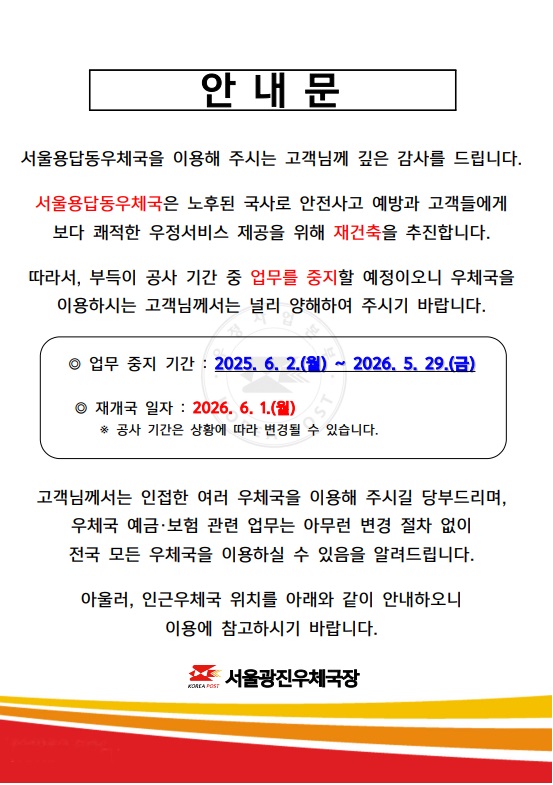 안 내 문

서울용답동우체국을 이용해 주시는 고객님께 깊은 감사를 드립니다.

서울용답동우체국은 노후된 국사로 안전사고 예방과 고객들에게 보다 쾌적한 우정서비스 제공을 위해 재건축을 추진합니다.

따라서, 부득이 공사 기간 중 업무를 중지할 예정이오니 우체국을 이용하시는 고객님께서는 널리 양해하여 주시기 바랍니다.

◎ 업무 중지 기간 : 2025. 6. 2.(월) ~ 2026. 5. 29.(금)

◎ 재개국 일자 : 2026. 6. 1.(월)
※ 공사 기간은 상황에 따라 변경될 수 있습니다.

고객님께서는 인접한 여러 우체국을 이용해 주시길 당부드리며, 우체국 예금·보험 관련 업무는 아무런 변경 절차 없이 전국 모든 우체국을 이용하실 수 있음을 알려드립니다.

아울러, 인근우체국 위치를 아래와 같이 안내하오니 이용에 참고하시기 바랍니다.

KOREA POST 서울광진우체국장